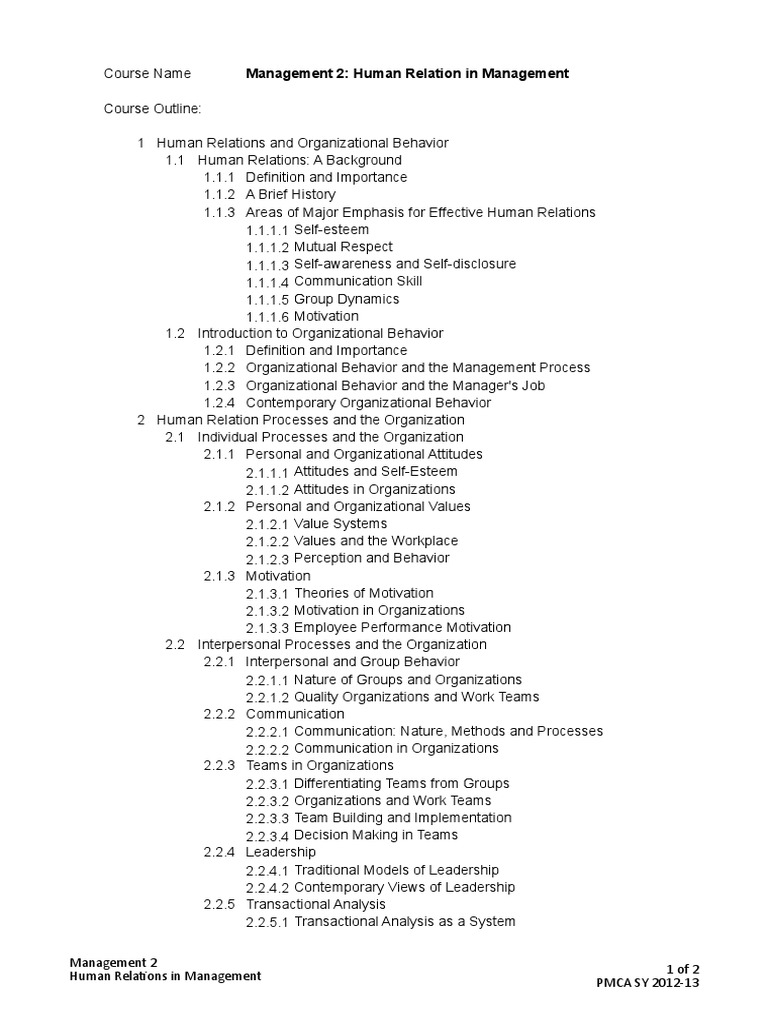 Course Name Management 2: Human Relation in Management

Course Outline:

1 Human Relations and Organizational Behavior
1.1 Human Relations: A Background
1.1.1 Definition and Importance
1.1.2 A Brief History
1.1.3 Areas of Major Emphasis for Effective Human Relations
1.1.1.1 Self-esteem
1.1.1.2 Mutual Respect
1.1.1.3 Self-awareness and Self-disclosure
1.1.1.4 Communication Skill
1.1.1.5 Group Dynamics
1.1.1.6 Motivation
1.2 Introduction to Organizational Behavior
1.2.1 Definition and Importance
1.2.2 Organizational Behavior and the Management Process
1.2.3 Organizational Behavior and the Manager's Job
1.2.4 Contemporary Organizational Behavior
2 Human Relation Processes and the Organization
2.1 Individual Processes and the Organization
2.1.1 Personal and Organizational Attitudes
2.1.1.1 Attitudes and Self-Esteem
2.1.1.2 Attitudes in Organizations
2.1.2 Personal and Organizational Values
2.1.2.1 Value Systems
2.1.2.2 Values and the Workplace
2.1.2.3 Perception and Behavior
2.1.3 Motivation
2.1.3.1 Theories of Motivation
2.1.3.2 Motivation in Organizations
2.1.3.3 Employee Performance Motivation
2.2 Interpersonal Processes and the Organization
2.2.1 Interpersonal and Group Behavior
2.2.1.1 Nature of Groups and Organizations
2.2.1.2 Quality Organizations and Work Teams
2.2.2 Communication
2.2.2.1 Communication: Nature, Methods and Processes
2.2.2.2 Communication in Organizations
2.2.3 Teams in Organizations
2.2.3.1 Differentiating Teams from Groups
2.2.3.2 Organizations and Work Teams
2.2.3.3 Team Building and Implementation
2.2.3.4 Decision Making in Teams
2.2.4 Leadership
2.2.4.1 Traditional Models of Leadership
2.2.4.2 Contemporary Views of Leadership
2.2.5 Transactional Analysis
2.2.5.1 Transactional Analysis as a System

Management 2
Human Relations in Management

1 of 2
PMCA SY 2012-13